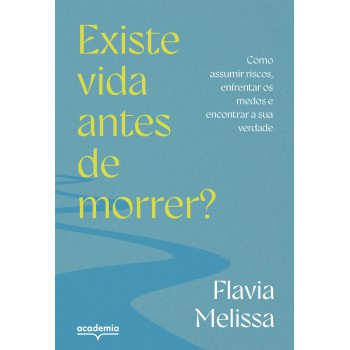 Existe vida antes de morrer?

Como assumir riscos, enfrentar os medos e encontrar a sua verdade

Flavia Melissa

academia